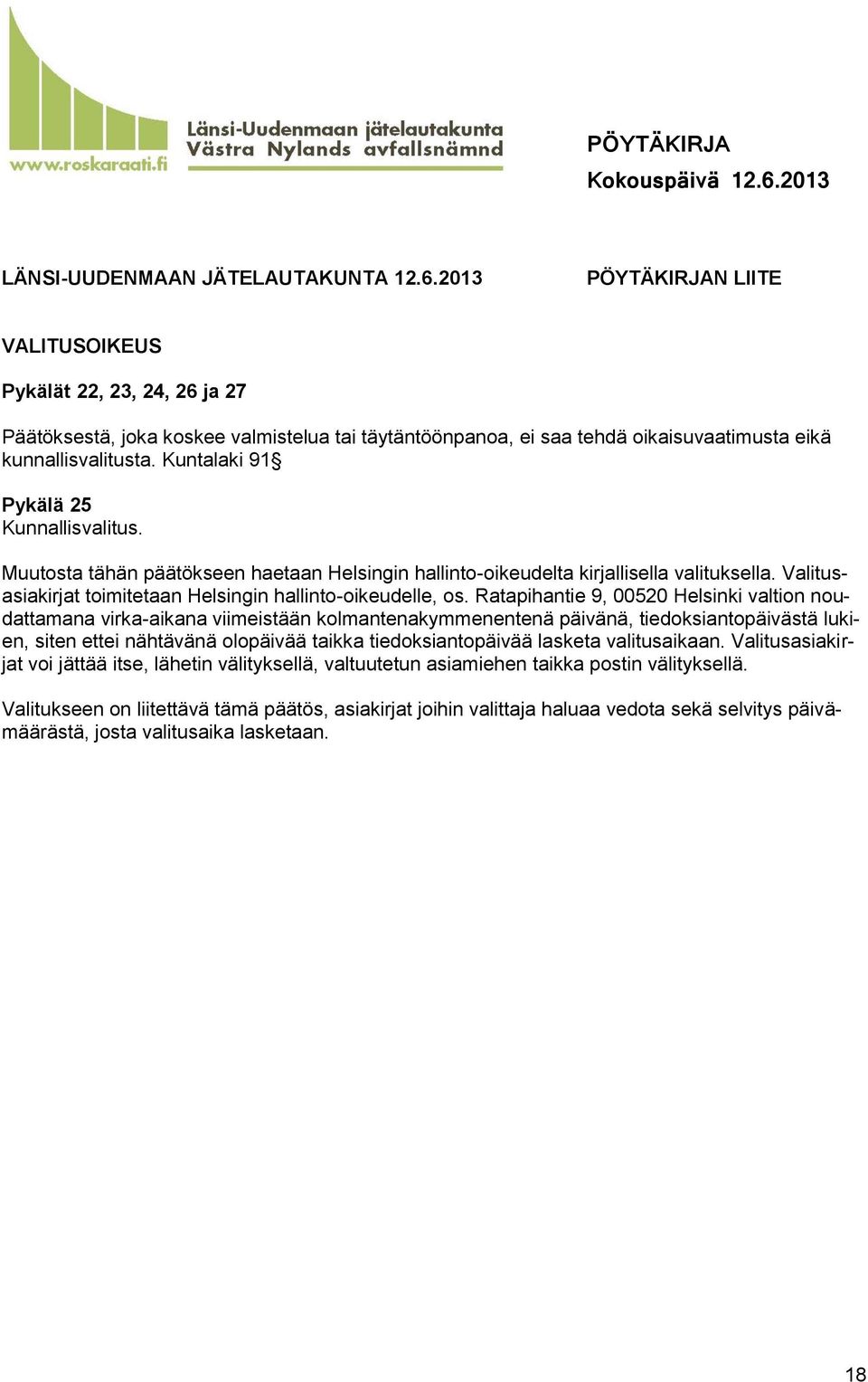 www.roskaraati.fi
Länsi-Uudenmaan jätelautakunta
Västra Nylands avfallsnämnd

PÖYTÄKIRJA
Kokouspäivä 12.6.2013

LÄNSI-UUDENMAAN JÄTELAUTAKUNTA 12.6.2013

PÖYTÄKIRJAN LIITE

VALITUSOIKEUS

Pykälät 22, 23, 24, 26 ja 27

Päätöksestä, joka koskee valmistelua tai täytäntöönpanoa, ei saa tehdä oikaisuvaatimusta eikä kunnallisvalitusta. Kuntalaki 91§

Pykälä 25
Kunnallisvalitus.

Muutosta tähän päätökseen haetaan Helsingin hallinto-oikeudelta kirjallisella valituksella. Valitusasiakirjat toimitetaan Helsingin hallinto-oikeudelle, os. Ratapihantie 9, 00520 Helsinki valtion noudattamana virka-aikana viimeistään kolmantenakymmenentenä päivänä, tiedoksiantopäivästä lukien, siten ettei nähtävänä olopäivää taikka tiedoksiantopäivää lasketa valitusaikaan. Valitusasiakirjat voi jättää itse, lähetin välityksellä, valtuutetun asiamiehen taikka postin välityksellä.

Valitukseen on liitettävä tämä päätös, asiakirjat joihin valittaja haluaa vedota sekä selvitys päivämäärästä, josta valitusaika lasketaan.

18